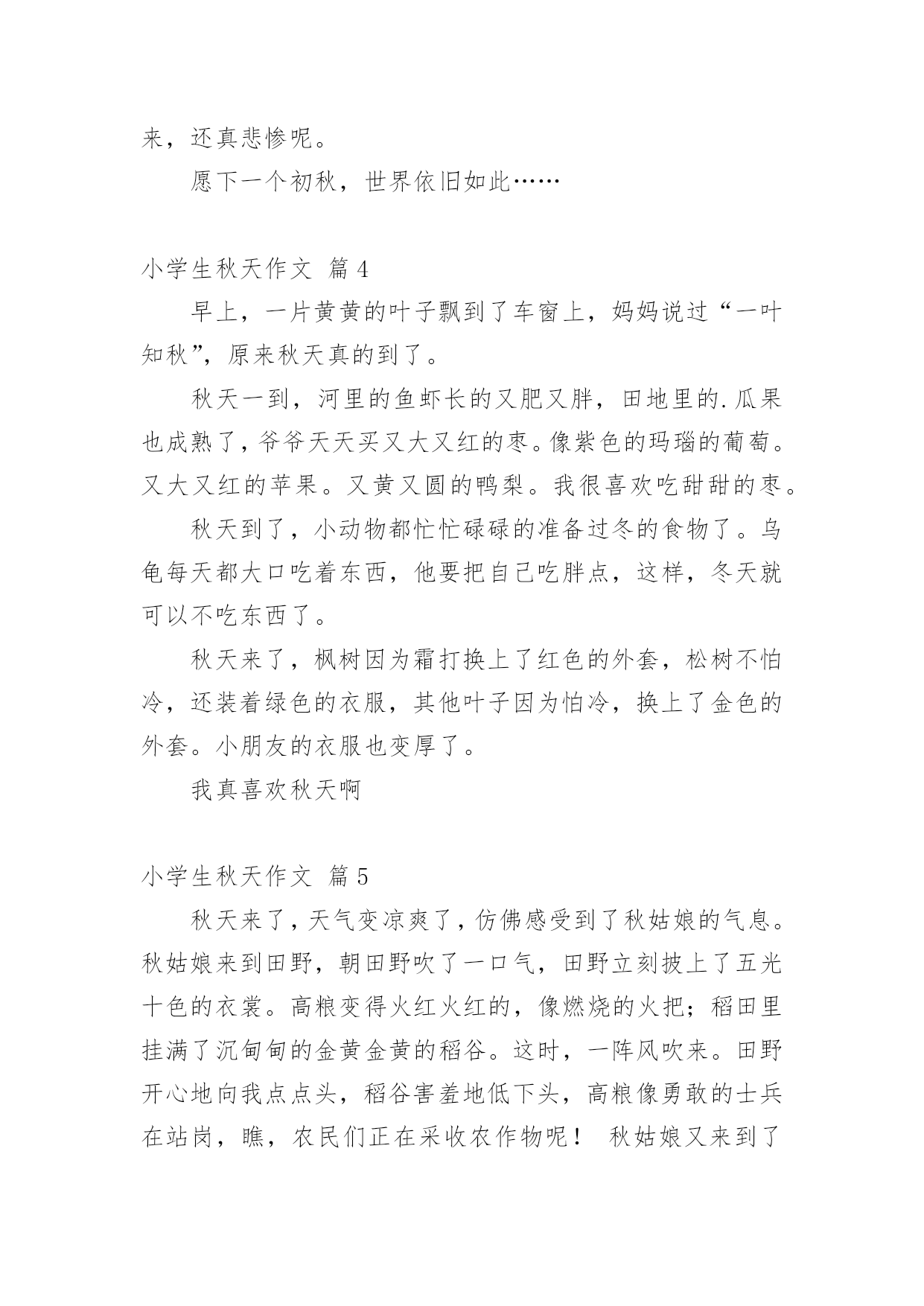 来，还真悲惨呢。

愿下一个初秋，世界依旧如此……

小学生秋天作文 篇4

早上，一片黄黄的叶子飘到了车窗上，妈妈说过“一叶知秋”，原来秋天真的到了。

秋天一到，河里的鱼虾长的又肥又胖，田地里的.瓜果也成熟了，爷爷天天买又大又红的枣。像紫色的玛瑙的葡萄。又大又红的苹果。又黄又圆的鸭梨。我很喜欢吃甜甜的枣。

秋天到了，小动物都忙忙碌碌的准备过冬的食物了。乌龟每天都大口吃着东西，他要把自己吃胖点，这样，冬天就可以不吃东西了。

秋天来了，枫树因为霜打换上了红色的外套，松树不怕冷，还装着绿色的衣服，其他叶子因为怕冷，换上了金色的外套。小朋友的衣服也变厚了。

我真喜欢秋天啊

小学生秋天作文 篇5

秋天来了，天气变凉爽了，仿佛感受到了秋姑娘的气息。秋姑娘来到田野，朝田野吹了一口气，田野立刻披上了五光十色的衣裳。高粮变得火红火红的，像燃烧的火把；稻田里挂满了沉甸甸的金黄金黄的稻谷。这时，一阵风吹来。田野开心地向我点点头，稻谷害羞地低下头，高粮像勇敢的士兵在站岗，瞧，农民们正在采收农作物呢！ 秋姑娘又来到了